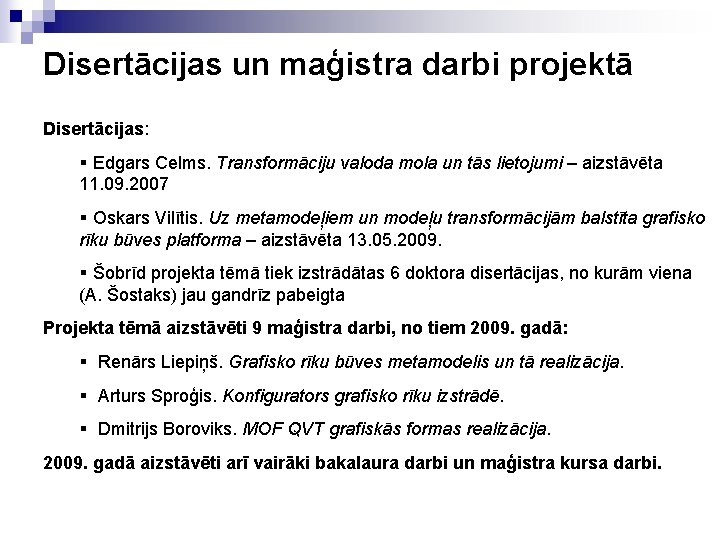 Disertācijas un maģistra darbi projektā

Disertācijas:

▪ Edgars Celms. Transformāciju valoda mola un tās lietojumi – aizstāvēta 11.09.2007

▪ Oskars Vilītis. Uz metamodeļiem un modeļu transformācijām balstīta grafisko rīku būves platforma – aizstāvēta 13.05.2009.

▪ Šobrīd projekta tēmā tiek izstrādātas 6 doktora disertācijas, no kurām viena (A. Šostaks) jau gandrīz pabeigta

Projekta tēmā aizstāvēti 9 maģistra darbi, no tiem 2009. gadā:

▪ Renārs Liepiņš. Grafisko rīku būves metamodelis un tā realizācija.

▪ Arturs Sproģis. Konfigurators grafisko rīku izstrādē.

▪ Dmitrijs Boroviks. MOF QVT grafiskās formas realizācija.

2009. gadā aizstāvēti arī vairāki bakalaura darbi un maģistra kursa darbi.